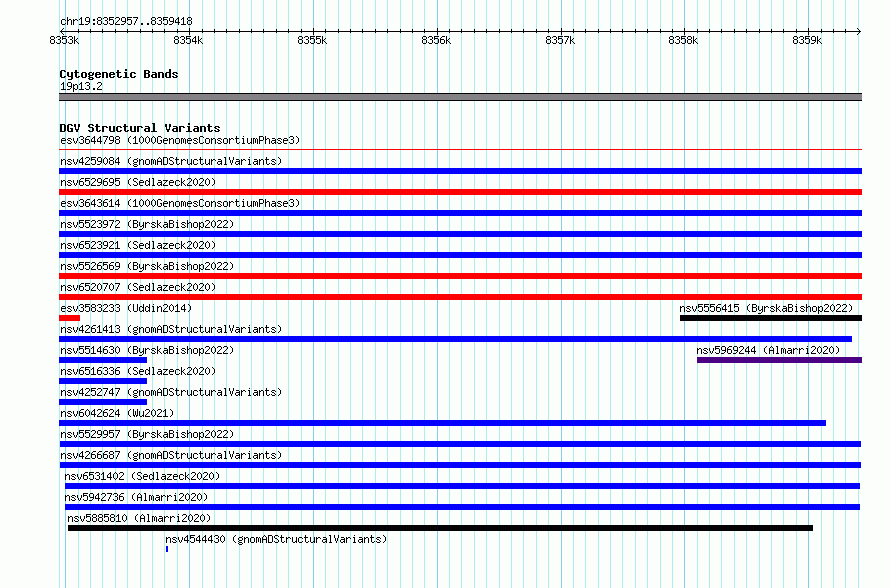 chr19:8352957..8359418

8353k 8354k 8355k 8356k 8357k 8358k 8359k

Cytogenetic Bands
19p13.2

DGV Structural Variants
esv3644798 (1000GenomesConsortiumPhase3)
nsv4259084 (gnomADStructuralVariants)
nsv6529695 (Sedlazeck2020)
esv3643614 (1000GenomesConsortiumPhase3)
nsv5523972 (ByrskaBishop2022)
nsv6523921 (Sedlazeck2020)
nsv5526569 (ByrskaBishop2022)
nsv6520707 (Sedlazeck2020)
esv3583233 (Uddin2014)
nsv5556415 (ByrskaBishop2022)
nsv4261413 (gnomADStructuralVariants)
nsv5514630 (ByrskaBishop2022)
nsv5969244 (Almarri2020)
nsv6516336 (Sedlazeck2020)
nsv4252747 (gnomADStructuralVariants)
nsv6042624 (Wu2021)
nsv5529957 (ByrskaBishop2022)
nsv4266687 (gnomADStructuralVariants)
nsv6531402 (Sedlazeck2020)
nsv5942736 (Almarri2020)
nsv5885810 (Almarri2020)
nsv4544430 (gnomADStructuralVariants)